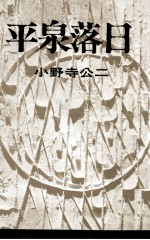 平泉落日

小野寺公二